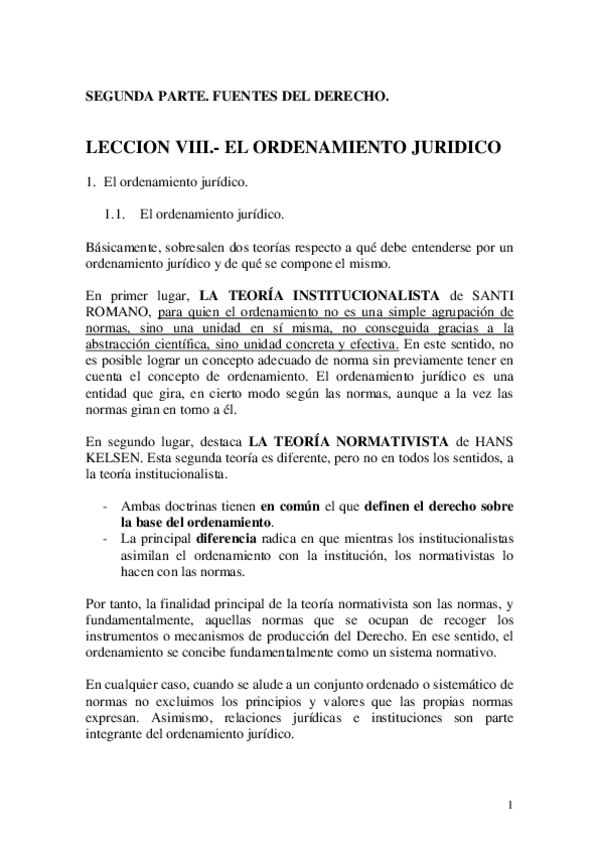 SEGUNDA PARTE. FUENTES DEL DERECHO.

LECCION VIII.- EL ORDENAMIENTO JURIDICO

1. El ordenamiento jurídico.

1.1. El ordenamiento jurídico.

Básicamente, sobresalen dos teorías respecto a qué debe entenderse por un ordenamiento jurídico y de qué se compone el mismo.

En primer lugar, LA TEORÍA INSTITUCIONALISTA de SANTI ROMANO, para quien el ordenamiento no es una simple agrupación de normas, sino una unidad en sí misma, no conseguida gracias a la abstracción científica, sino unidad concreta y efectiva. En este sentido, no es posible lograr un concepto adecuado de norma sin previamente tener en cuenta el concepto de ordenamiento. El ordenamiento jurídico es una entidad que gira, en cierto modo según las normas, aunque a la vez las normas giran en torno a él.

En segundo lugar, destaca LA TEORÍA NORMATIVISTA de HANS KELSEN. Esta segunda teoría es diferente, pero no en todos los sentidos, a la teoría institucionalista.

- Ambas doctrinas tienen en común el que definen el derecho sobre la base del ordenamiento.
- La principal diferencia radica en que mientras los institucionalistas asimilan el ordenamiento con la institución, los normativistas lo hacen con las normas.

Por tanto, la finalidad principal de la teoría normativista son las normas, y fundamentalmente, aquellas normas que se ocupan de recoger los instrumentos o mecanismos de producción del Derecho. En ese sentido, el ordenamiento se concibe fundamentalmente como un sistema normativo.

En cualquier caso, cuando se alude a un conjunto ordenado o sistemático de normas no excluimos los principios y valores que las propias normas expresan. Asimismo, relaciones jurídicas e instituciones son parte integrante del ordenamiento jurídico.

1